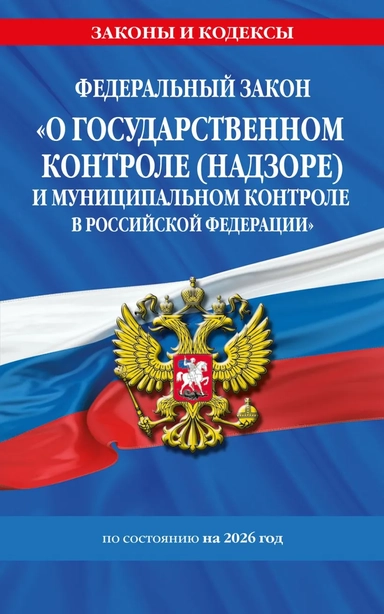 ЗАКОНЫ И КОДЕКСЫ

ФЕДЕРАЛЬНЫЙ ЗАКОН
«О ГОСУДАРСТВЕННОМ КОНТРОЛЕ (НАДЗОРЕ) И МУНИЦИПАЛЬНОМ КОНТРОЛЕ В РОССИЙСКОЙ ФЕДЕРАЦИИ»

по состоянию на 2026 год